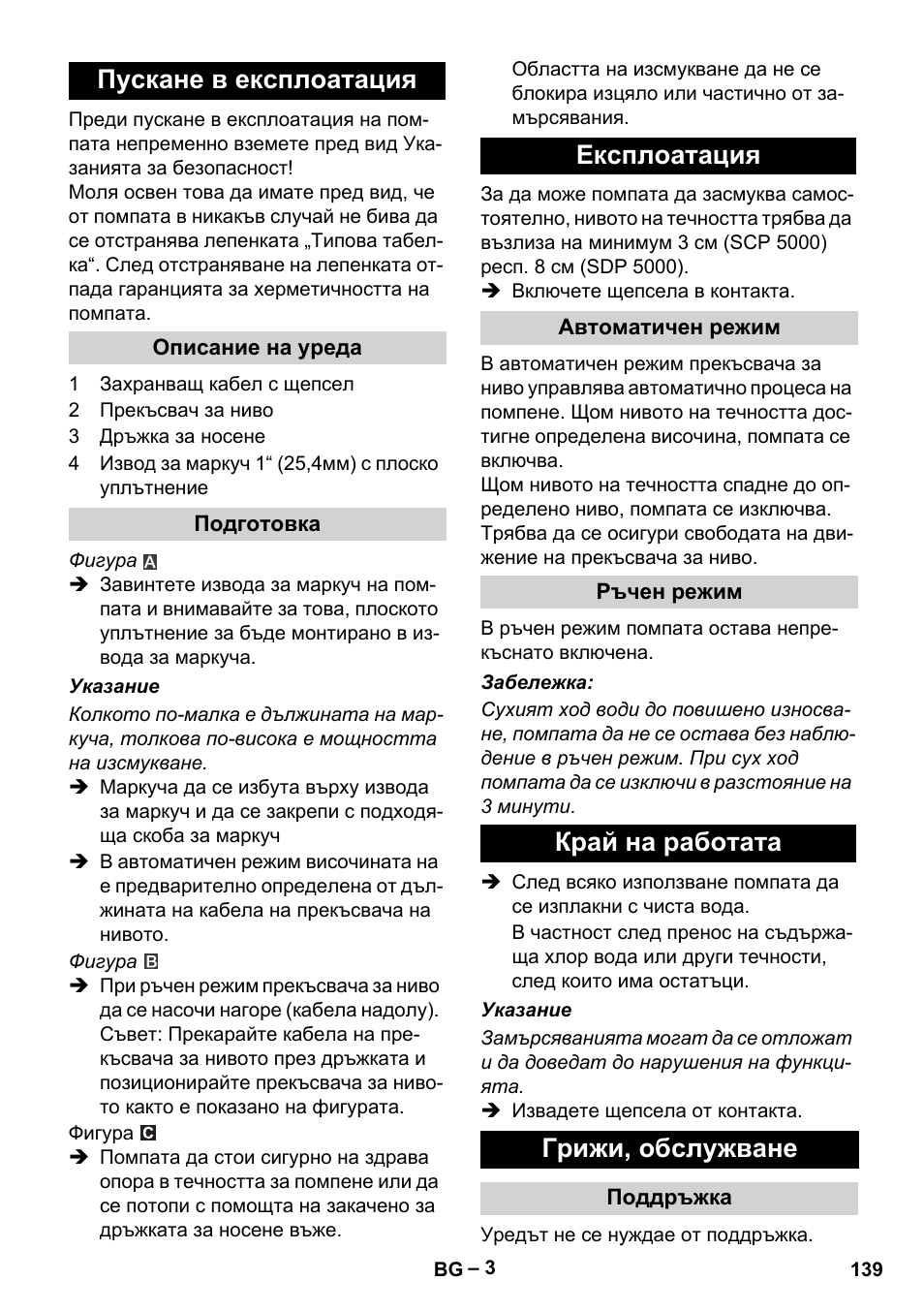 Пускане в експлоатация

Преди пускане в експлоатация на помпата непременно вземете пред вид Указанията за безопасност!
Моля освен това да имате пред вид, че от помпата в никакъв случай не бива да се отстранява лепенката „Типова табелка“. След отстраняване на лепенката отпада гаранцията за херметичността на помпата.

Описание на уреда

1 Захранващ кабел с щепсел
2 Прекъсвач за ниво
3 Дръжка за носене
4 Извод за маркуч 1“ (25,4мм) с плоско уплътнение

Подготовка

Фигура A
➔ Завинтете извода за маркуч на помпата и внимавайте за това, плоското уплътнение за бъде монтирано в извода за маркуча.

Указание
Колкото по-малка е дължината на маркуча, толкова по-висока е мощността на изсмукване.
➔ Маркуча да се избута върху извода за маркуч и да се закрепи с подходяща скоба за маркуч
➔ В автоматичен режим височината на е предварително определена от дължината на кабела на прекъсвача на нивото.

Фигура B
➔ При ръчен режим прекъсвача за ниво да се насочи нагоре (кабела надолу). Съвет: Прекарайте кабела на прекъсвача за нивото през дръжката и позиционирайте прекъсвача за нивото както е показано на фигурата.

Фигура C
➔ Помпата да стои сигурно на здрава опора в течността за помпене или да се потопи с помощта на закачено за дръжката за носене въже.
Областта на изсмукване да не се блокира изцяло или частично от замърсявания.

Експлоатация

За да може помпата да засмуква самостоятелно, нивото на течността трябва да възлиза на минимум 3 см (SCP 5000) респ. 8 см (SDP 5000).
➔ Включете щепсела в контакта.

Автоматичен режим

В автоматичен режим прекъсвача за ниво управлява автоматично процеса на помпене. Щом нивото на течността достигне определена височина, помпата се включва.
Щом нивото на течността спадне до определено ниво, помпата се изключва.
Трябва да се осигури свободата на движение на прекъсвача за ниво.

Ръчен режим

В ръчен режим помпата остава непрекъснато включена.

Забележка:
Сухият ход води до повишено износване, помпата да не се остава без наблюдение в ръчен режим. При сух ход помпата да се изключи в разстояние на 3 минути.

Край на работата

➔ След всяко използване помпата да се изплакни с чиста вода.
В частност след пренос на съдържаща хлор вода или други течности, след които има остатъци.

Указание
Замърсяванията могат да се отложат и да доведат до нарушения на функцията.
➔ Извадете щепсела от контакта.

Грижи, обслужване

Поддръжка

Уредът не се нуждае от поддръжка.

BG – 3 139